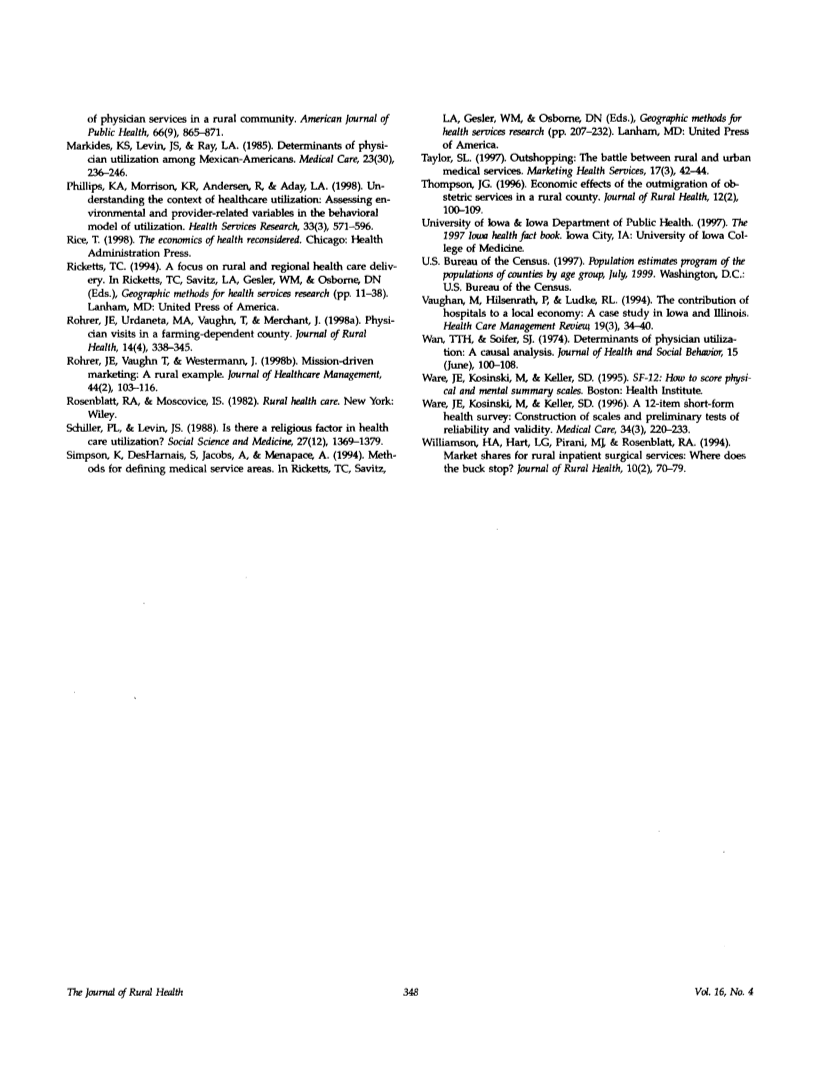 of physician services in a rural community. American Journal of Public Health, 66(9), 865–871.
Markides, KS, Levin, JS, & Ray, LA. (1985). Determinants of physician utilization among Mexican-Americans. Medical Care, 23(30), 236–246.
Phillips, KA, Morrison, KR, Andersen, R, & Aday, LA. (1998). Understanding the context of healthcare utilization: Assessing environmental and provider-related variables in the behavioral model of utilization. Health Services Research, 33(3), 571–596.
Rice, T. (1998). The economics of health reconsidered. Chicago: Health Administration Press.
Ricketts, TC. (1994). A focus on rural and regional health care delivery. In Ricketts, TC, Savitz, LA, Gesler, WM, & Osborne, DN (Eds.), Geographic methods for health services research (pp. 11–38). Lanham, MD: United Press of America.
Rohrer, JE, Urdaneta, MA, Vaughn, T, & Merchant, J. (1998a). Physician visits in a farming-dependent county. Journal of Rural Health, 14(4), 338–345.
Rohrer, JE, Vaughn T, & Westermann, J. (1998b). Mission-driven marketing: A rural example. Journal of Healthcare Management, 44(2), 103–116.
Rosenblatt, RA, & Moscovice, IS. (1982). Rural health care. New York: Wiley.
Schiller, PL, & Levin, JS. (1988). Is there a religious factor in health care utilization? Social Science and Medicine, 27(12), 1369–1379.
Simpson, K, DesHarnais, S, Jacobs, A, & Menapace, A. (1994). Methods for defining medical service areas. In Ricketts, TC, Savitz, LA, Gesler, WM, & Osborne, DN (Eds.), Geographic methods for health services research (pp. 207–232). Lanham, MD: United Press of America.
Taylor, SL. (1997). Outshopping: The battle between rural and urban medical services. Marketing Health Services, 17(3), 42–44.
Thompson, JG. (1996). Economic effects of the outmigration of obstetric services in a rural county. Journal of Rural Health, 12(2), 100–109.
University of Iowa & Iowa Department of Public Health. (1997). The 1997 Iowa health fact book. Iowa City, IA: University of Iowa College of Medicine.
U.S. Bureau of the Census. (1997). Population estimates program of the populations of counties by age group, July, 1999. Washington, D.C.: U.S. Bureau of the Census.
Vaughan, M, Hilsenrath, P, & Ludke, RL. (1994). The contribution of hospitals to a local economy: A case study in Iowa and Illinois. Health Care Management Review, 19(3), 34–40.
Wan, TTH, & Soifer, SJ. (1974). Determinants of physician utilization: A causal analysis. Journal of Health and Social Behavior, 15 (June), 100–108.
Ware, JE, Kosinski, M, & Keller, SD. (1995). SF-12: How to score physical and mental summary scales. Boston: Health Institute.
Ware, JE, Kosinski, M, & Keller, SD. (1996). A 12-item short-form health survey: Construction of scales and preliminary tests of reliability and validity. Medical Care, 34(3), 220–233.
Williamson, HA, Hart, LG, Pirani, MJ, & Rosenblatt, RA. (1994). Market shares for rural inpatient surgical services: Where does the buck stop? Journal of Rural Health, 10(2), 70–79.

The Journal of Rural Health 348 Vol. 16, No. 4